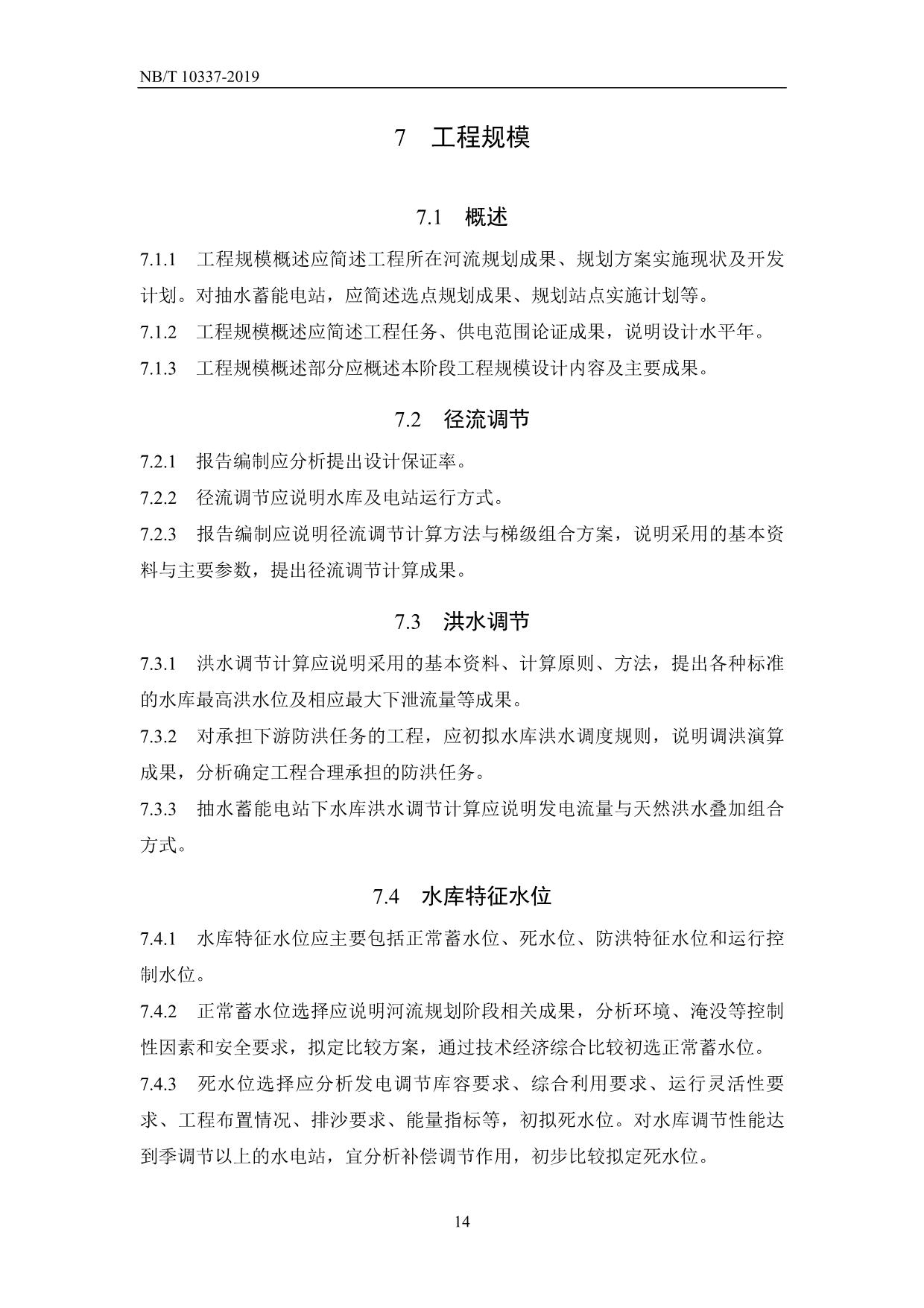 NB/T 10337-2019

7 工程规模

7.1 概述

7.1.1 工程规模概述应简述工程所在河流规划成果、规划方案实施现状及开发计划。对抽水蓄能电站，应简述选点规划成果、规划站点实施计划等。

7.1.2 工程规模概述应简述工程任务、供电范围论证成果，说明设计水平年。

7.1.3 工程规模概述部分应概述本阶段工程规模设计内容及主要成果。

7.2 径流调节

7.2.1 报告编制应分析提出设计保证率。

7.2.2 径流调节应说明水库及电站运行方式。

7.2.3 报告编制应说明径流调节计算方法与梯级组合方案，说明采用的基本资料与主要参数，提出径流调节计算成果。

7.3 洪水调节

7.3.1 洪水调节计算应说明采用的基本资料、计算原则、方法，提出各种标准的水库最高洪水位及相应最大下泄流量等成果。

7.3.2 对承担下游防洪任务的工程，应初拟水库洪水调度规则，说明调洪演算成果，分析确定工程合理承担的防洪任务。

7.3.3 抽水蓄能电站下水库洪水调节计算应说明发电流量与天然洪水叠加组合方式。

7.4 水库特征水位

7.4.1 水库特征水位应主要包括正常蓄水位、死水位、防洪特征水位和运行控制水位。

7.4.2 正常蓄水位选择应说明河流规划阶段相关成果，分析环境、淹没等控制性因素和安全要求，拟定比较方案，通过技术经济综合比较初选正常蓄水位。

7.4.3 死水位选择应分析发电调节库容要求、综合利用要求、运行灵活性要求、工程布置情况、排沙要求、能量指标等，初拟死水位。对水库调节性能达到季调节以上的水电站，宜分析补偿调节作用，初步比较拟定死水位。

14